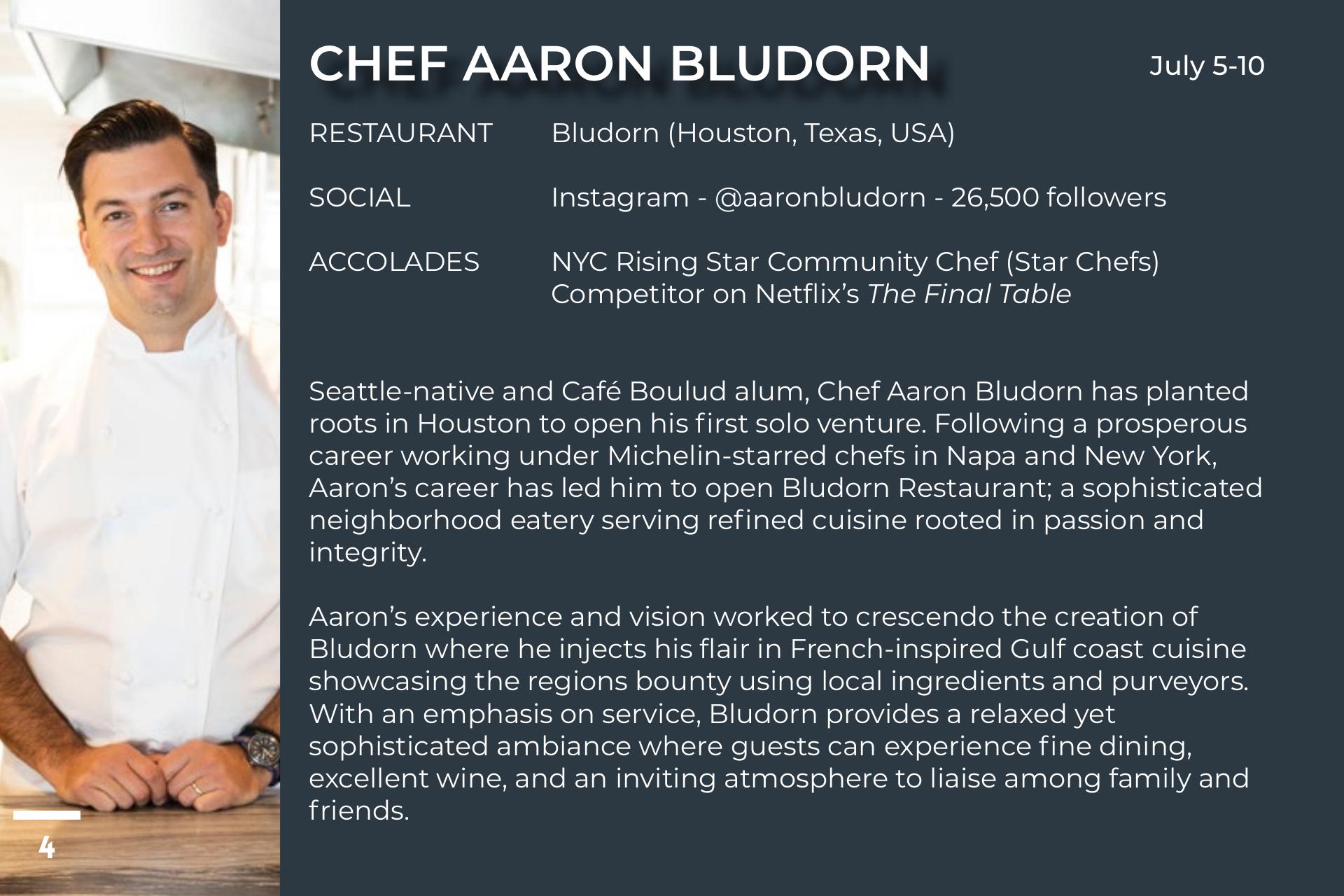 CHEF AARON BLUDORN

July 5-10

RESTAURANT Bludorn (Houston, Texas, USA)

SOCIAL Instagram - @aaronbludorn - 26,500 followers

ACCOLADES NYC Rising Star Community Chef (Star Chefs)
Competitor on Netflix's The Final Table

Seattle-native and Café Boulud alum, Chef Aaron Bludorn has planted roots in Houston to open his first solo venture. Following a prosperous career working under Michelin-starred chefs in Napa and New York, Aaron's career has led him to open Bludorn Restaurant; a sophisticated neighborhood eatery serving refined cuisine rooted in passion and integrity.

Aaron's experience and vision worked to crescendo the creation of Bludorn where he injects his flair in French-inspired Gulf coast cuisine showcasing the regions bounty using local ingredients and purveyors. With an emphasis on service, Bludorn provides a relaxed yet sophisticated ambiance where guests can experience fine dining, excellent wine, and an inviting atmosphere to liaise among family and friends.

4